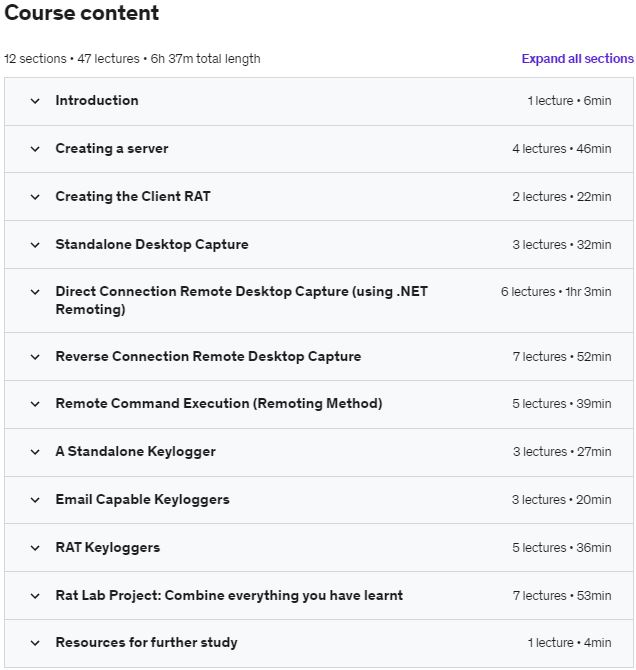 Course content

12 sections • 47 lectures • 6h 37m total length

Expand all sections

Introduction 1 lecture • 6min

Creating a server 4 lectures • 46min

Creating the Client RAT 2 lectures • 22min

Standalone Desktop Capture 3 lectures • 32min

Direct Connection Remote Desktop Capture (using .NET Remoting) 6 lectures • 1hr 3min

Reverse Connection Remote Desktop Capture 7 lectures • 52min

Remote Command Execution (Remoting Method) 5 lectures • 39min

A Standalone Keylogger 3 lectures • 27min

Email Capable Keyloggers 3 lectures • 20min

RAT Keyloggers 5 lectures • 36min

Rat Lab Project: Combine everything you have learnt 7 lectures • 53min

Resources for further study 1 lecture • 4min